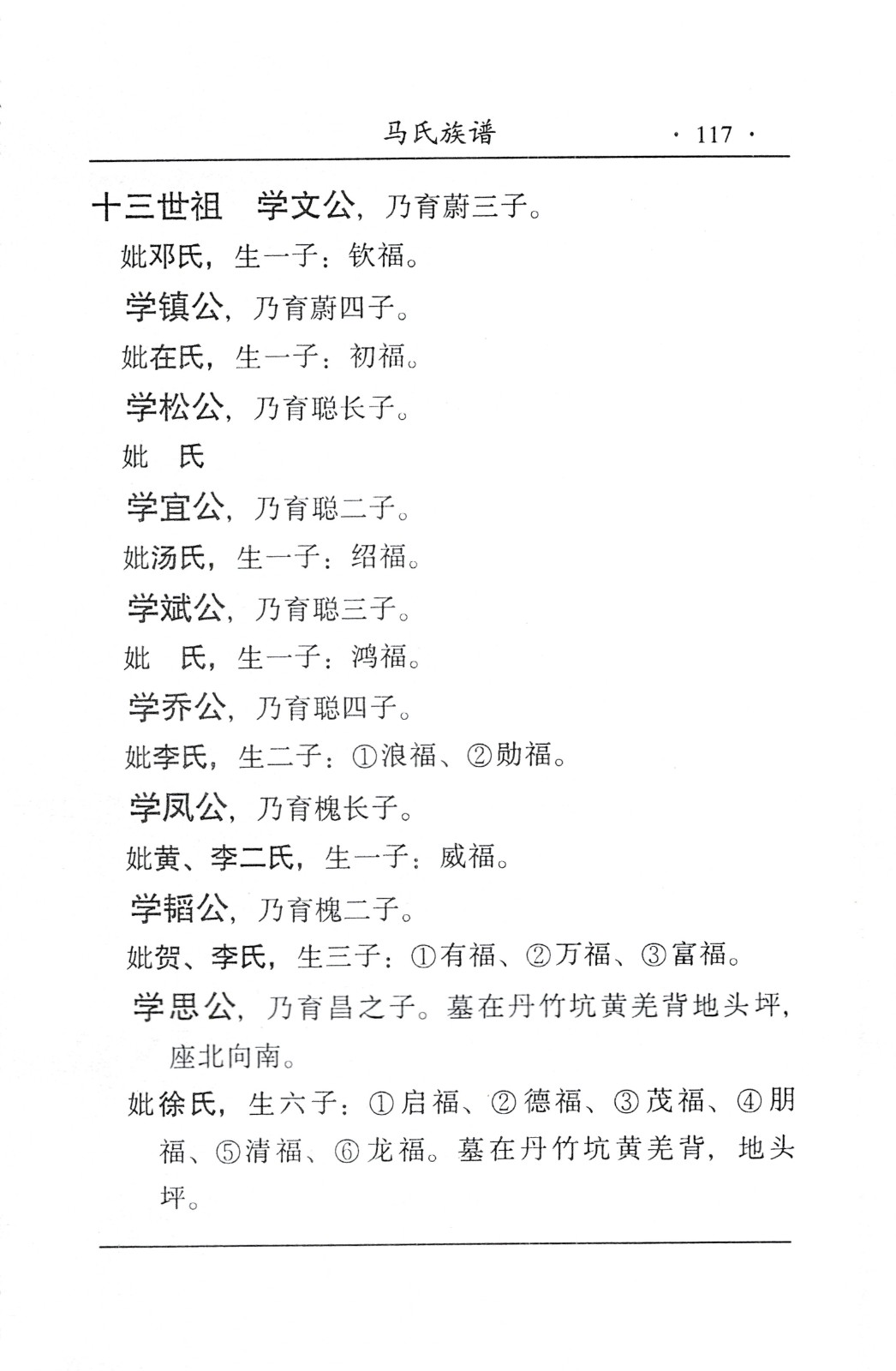 马氏族谱 · 117 ·

十三世祖 学文公，乃育蔚三子。

妣邓氏，生一子：钦福。

学镇公，乃育蔚四子。

妣在氏，生一子：初福。

学松公，乃育聪长子。

妣 氏

学宜公，乃育聪二子。

妣汤氏，生一子：绍福。

学斌公，乃育聪三子。

妣 氏，生一子：鸿福。

学乔公，乃育聪四子。

妣李氏，生二子：①浪福、②勋福。

学凤公，乃育槐长子。

妣黄、李二氏，生一子：威福。

学韬公，乃育槐二子。

妣贺、李氏，生三子：①有福、②万福、③富福。

学思公，乃育昌之子。墓在丹竹坑黄羌背地头坪，座北向南。

妣徐氏，生六子：①启福、②德福、③茂福、④朋福、⑤清福、⑥龙福。墓在丹竹坑黄羌背，地头坪。